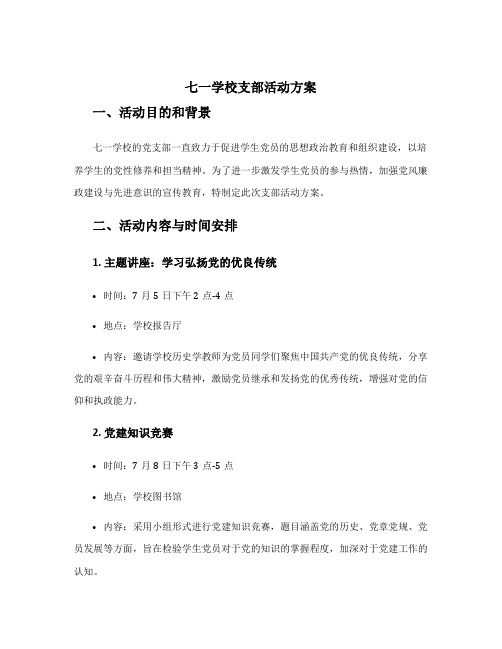 七一学校支部活动方案

一、活动目的和背景

七一学校的党支部一直致力于促进学生党员的思想政治教育和组织建设，以培养学生的党性修养和担当精神。为了进一步激发学生党员的参与热情，加强党风廉政建设与先进意识的宣传教育，特制定此次支部活动方案。

二、活动内容与时间安排

1. 主题讲座：学习弘扬党的优良传统

• 时间：7 月 5 日下午 2 点-4 点

• 地点：学校报告厅

• 内容：邀请学校历史学教师为党员同学们聚焦中国共产党的优良传统，分享党的艰辛奋斗历程和伟大精神，激励党员继承和发扬党的优秀传统，增强对党的信仰和执政能力。

2. 党建知识竞赛

• 时间：7 月 8 日下午 3 点-5 点

• 地点：学校图书馆

• 内容：采用小组形式进行党建知识竞赛，题目涵盖党的历史、党章党规、党员发展等方面，旨在检验学生党员对于党的知识的掌握程度，加深对于党建工作的认知。